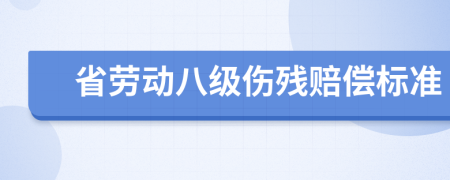 省劳动八级伤残赔偿标准